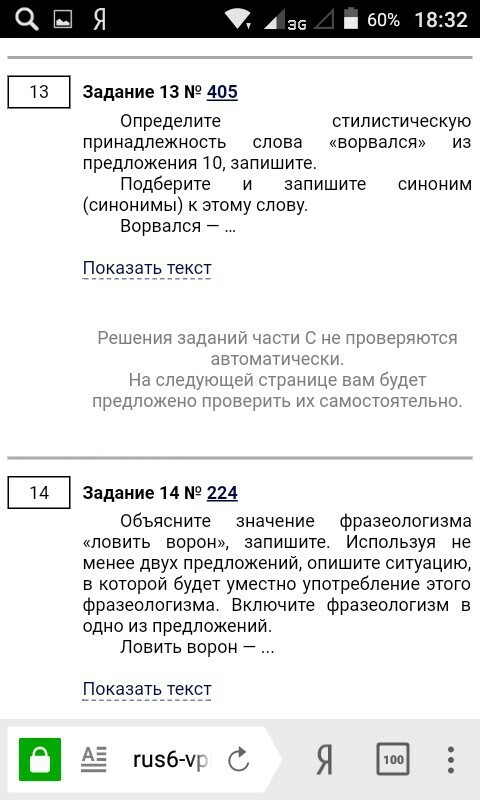 Я 3G 60% 18:32

13

Задание 13 № 405

Определите стилистическую принадлежность слова «ворвался» из предложения 10, запишите.

Подберите и запишите синоним (синонимы) к этому слову.

Ворвался — ...

Показать текст

Решения заданий части С не проверяются автоматически.
На следующей странице вам будет предложено проверить их самостоятельно.

14

Задание 14 № 224

Объясните значение фразеологизма «ловить ворон», запишите. Используя не менее двух предложений, опишите ситуацию, в которой будет уместно употребление этого фразеологизма. Включите фразеологизм в одно из предложений.

Ловить ворон — ...

Показать текст

rus6-vp

Я

100